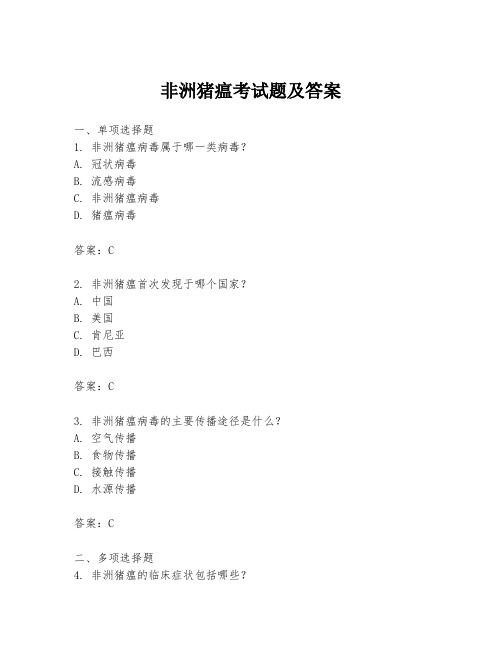 非洲猪瘟考试题及答案

一、单项选择题
1. 非洲猪瘟病毒属于哪一类病毒？
A. 冠状病毒
B. 流感病毒
C. 非洲猪瘟病毒
D. 猪瘟病毒

答案：C

2. 非洲猪瘟首次发现于哪个国家？
A. 中国
B. 美国
C. 肯尼亚
D. 巴西

答案：C

3. 非洲猪瘟病毒的主要传播途径是什么？
A. 空气传播
B. 食物传播
C. 接触传播
D. 水源传播

答案：C

二、多项选择题
4. 非洲猪瘟的临床症状包括哪些？